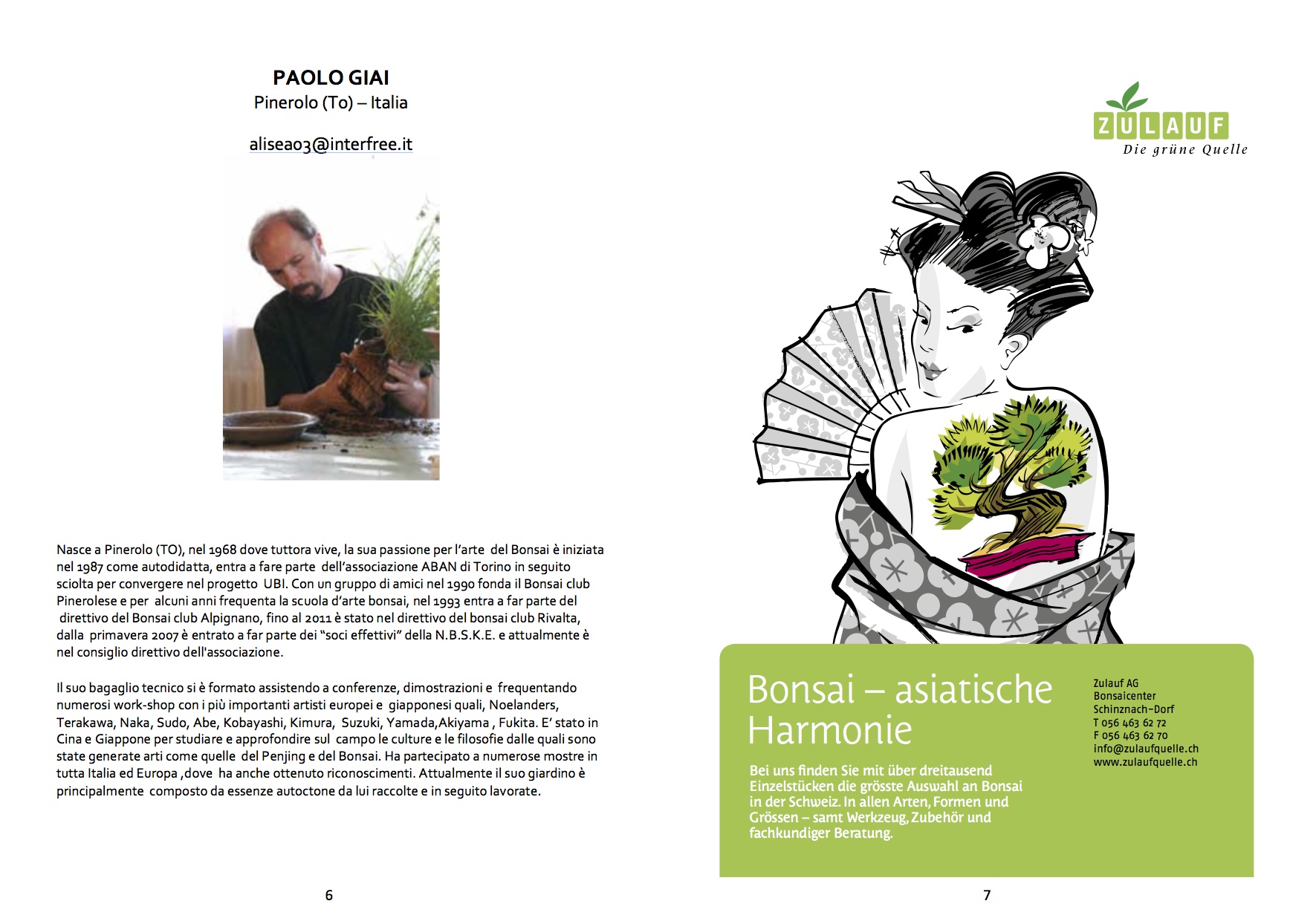 PAOLO GIAI
Pinerolo (To) – Italia

alisea03@interfree.it

Nasce a Pinerolo (TO), nel 1968 dove tuttora vive, la sua passione per l'arte del Bonsai è iniziata nel 1987 come autodidatta, entra a fare parte dell'associazione ABAN di Torino in seguito sciolta per convergere nel progetto UBI. Con un gruppo di amici nel 1990 fonda il Bonsai club Pinerolese e per alcuni anni frequenta la scuola d'arte bonsai, nel 1993 entra a far parte del direttivo del Bonsai club Alpignano, fino al 2011 è stato nel direttivo del bonsai club Rivalta, dalla primavera 2007 è entrato a far parte dei "soci effettivi" della N.B.S.K.E. e attualmente è nel consiglio direttivo dell'associazione.

Il suo bagaglio tecnico si è formato assistendo a conferenze, dimostrazioni e frequentando numerosi work-shop con i più importanti artisti europei e giapponesi quali, Noelanders, Terakawa, Naka, Sudo, Abe, Kobayashi, Kimura, Suzuki, Yamada,Akiyama , Fukita. E' stato in Cina e Giappone per studiare e approfondire sul campo le culture e le filosofie dalle quali sono state generate arti come quelle del Penjing e del Bonsai. Ha partecipato a numerose mostre in tutta Italia ed Europa ,dove ha anche ottenuto riconoscimenti. Attualmente il suo giardino è principalmente composto da essenze autoctone da lui raccolte e in seguito lavorate.

6

ZULAUF
Die grüne Quelle

Bonsai – asiatische Harmonie

Bei uns finden Sie mit über dreitausend Einzelstücken die grösste Auswahl an Bonsai in der Schweiz. In allen Arten, Formen und Grössen – samt Werkzeug, Zubehör und fachkundiger Beratung.

Zulauf AG
Bonsaicenter
Schinznach-Dorf
T 056 463 62 72
F 056 463 62 70
info@zulaufquelle.ch
www.zulaufquelle.ch

7